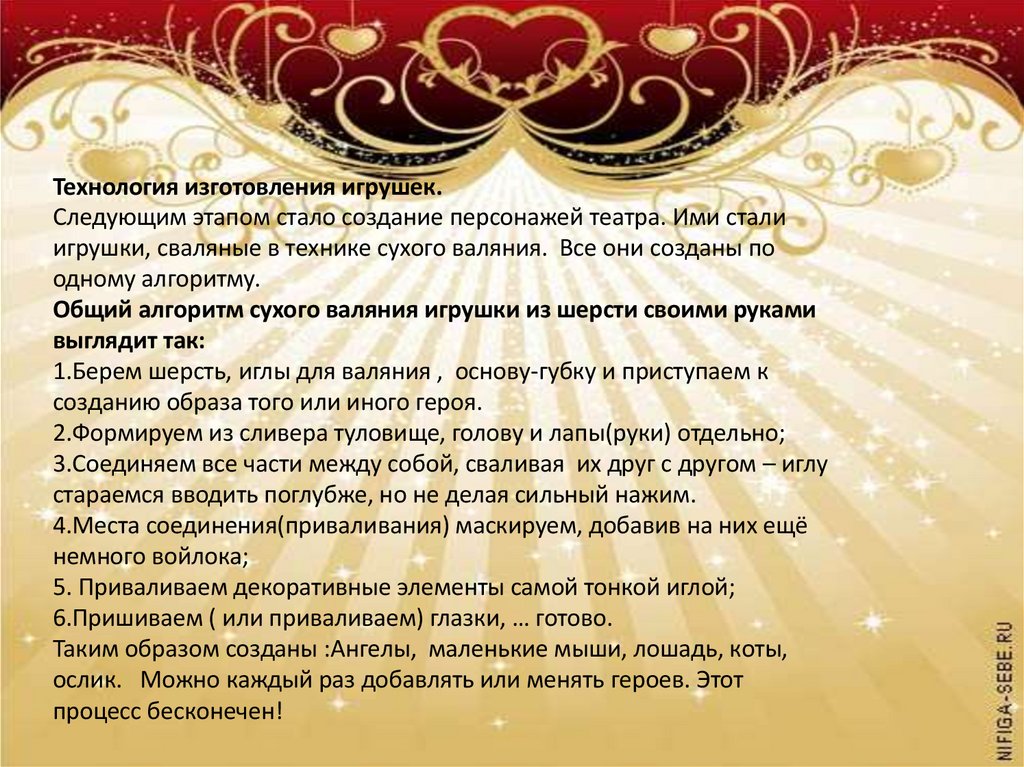 Технология изготовления игрушек.
Следующим этапом стало создание персонажей театра. Ими стали игрушки, сваляные в технике сухого валяния.  Все они созданы по одному алгоритму.
Общий алгоритм сухого валяния игрушки из шерсти своими руками выглядит так:
1.Берем шерсть, иглы для валяния ,  основу-губку и приступаем к созданию образа того или иного героя.
2.Формируем из сливера туловище, голову и лапы(руки) отдельно;
3.Соединяем все части между собой, сваливая  их друг с другом – иглу стараемся вводить поглубже, но не делая сильный нажим.
4.Места соединения(приваливания) маскируем, добавив на них ещё немного войлока;
5. Приваливаем декоративные элементы самой тонкой иглой;
6.Пришиваем ( или приваливаем) глазки, … готово.
Таким образом созданы :Ангелы,  маленькие мыши, лошадь, коты, ослик.   Можно каждый раз добавлять или менять героев. Этот процесс бесконечен!

NIFIGA-SEBE.RU